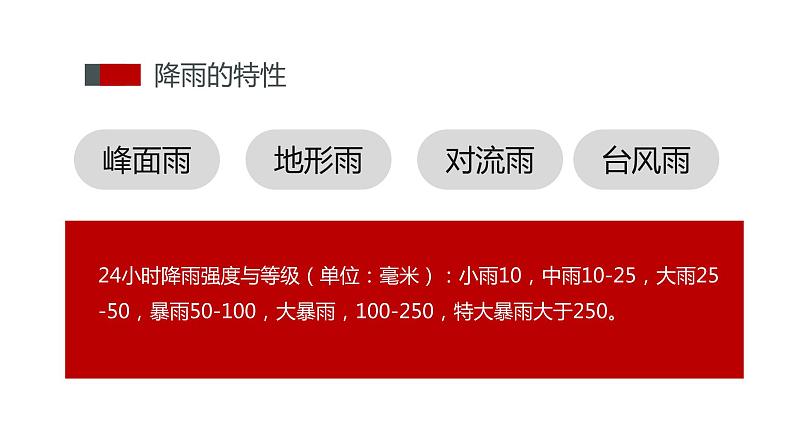 降雨的特性

峰面雨

地形雨

对流雨

台风雨

24小时降雨强度与等级（单位：毫米）：小雨10，中雨10-25，大雨25-50，暴雨50-100，大暴雨，100-250，特大暴雨大于250。